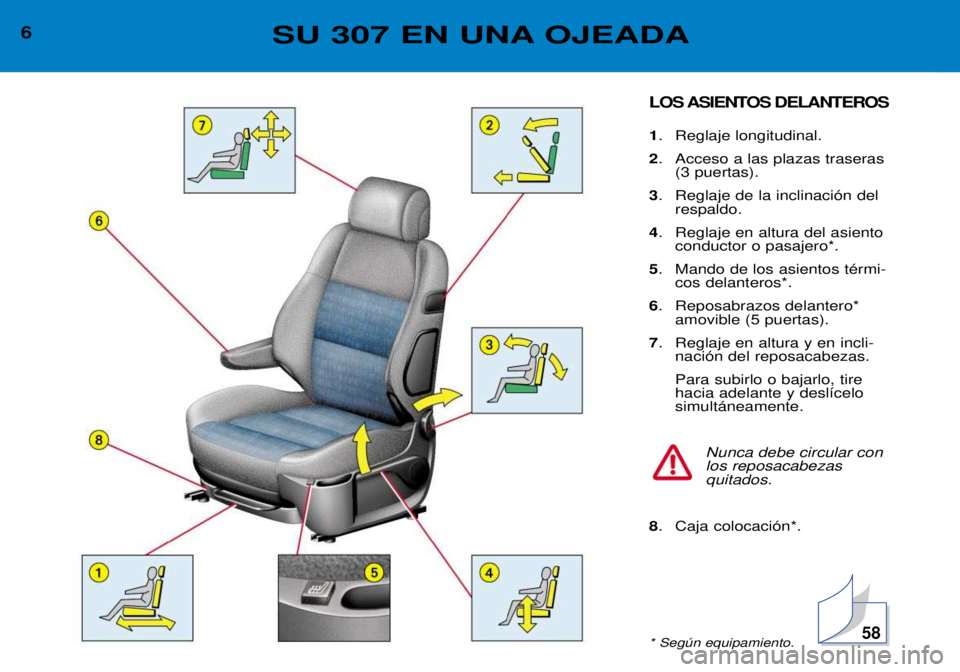 6

SU 307 EN UNA OJEADA

7

2

6

3

8

1

5

4

LOS ASIENTOS DELANTEROS

1. Reglaje longitudinal.

2. Acceso a las plazas traseras (3 puertas).

3. Reglaje de la inclinación del respaldo.

4. Reglaje en altura del asiento conductor o pasajero*.

5. Mando de los asientos térmicos delanteros*.

6. Reposabrazos delantero* amovible (5 puertas).

7. Reglaje en altura y en inclinación del reposacabezas.

Para subirlo o bajarlo, tire hacia adelante y deslícelo simultáneamente.

Nunca debe circular con los reposacabezas quitados.

8. Caja colocación*.

* Según equipamiento.

58

carmanualsonline.info